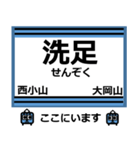 洗足
せんぞく
西小山
大岡山
ここにいます